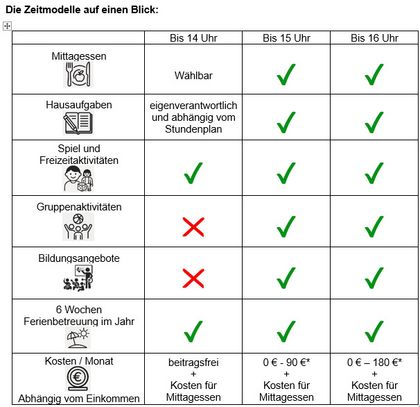 **Die Zeitmodelle auf einen Blick:**

| | Bis 14 Uhr | Bis 15 Uhr | Bis 16 Uhr |
|---|---|---|---|
| Mittagessen | Wählbar | ✓ | ✓ |
| Hausaufgaben | eigenverantwortlich und abhängig vom Stundenplan | ✓ | ✓ |
| Spiel und Freizeitaktivitäten | ✓ | ✓ | ✓ |
| Gruppenaktivitäten | ✗ | ✓ | ✓ |
| Bildungsangebote | ✗ | ✓ | ✓ |
| 6 Wochen Ferienbetreuung im Jahr | ✓ | ✓ | ✓ |
| Kosten / Monat Abhängig vom Einkommen | beitragsfrei + Kosten für Mittagessen | 0 € - 90 €* + Kosten für Mittagessen | 0 € – 180 €* + Kosten für Mittagessen |